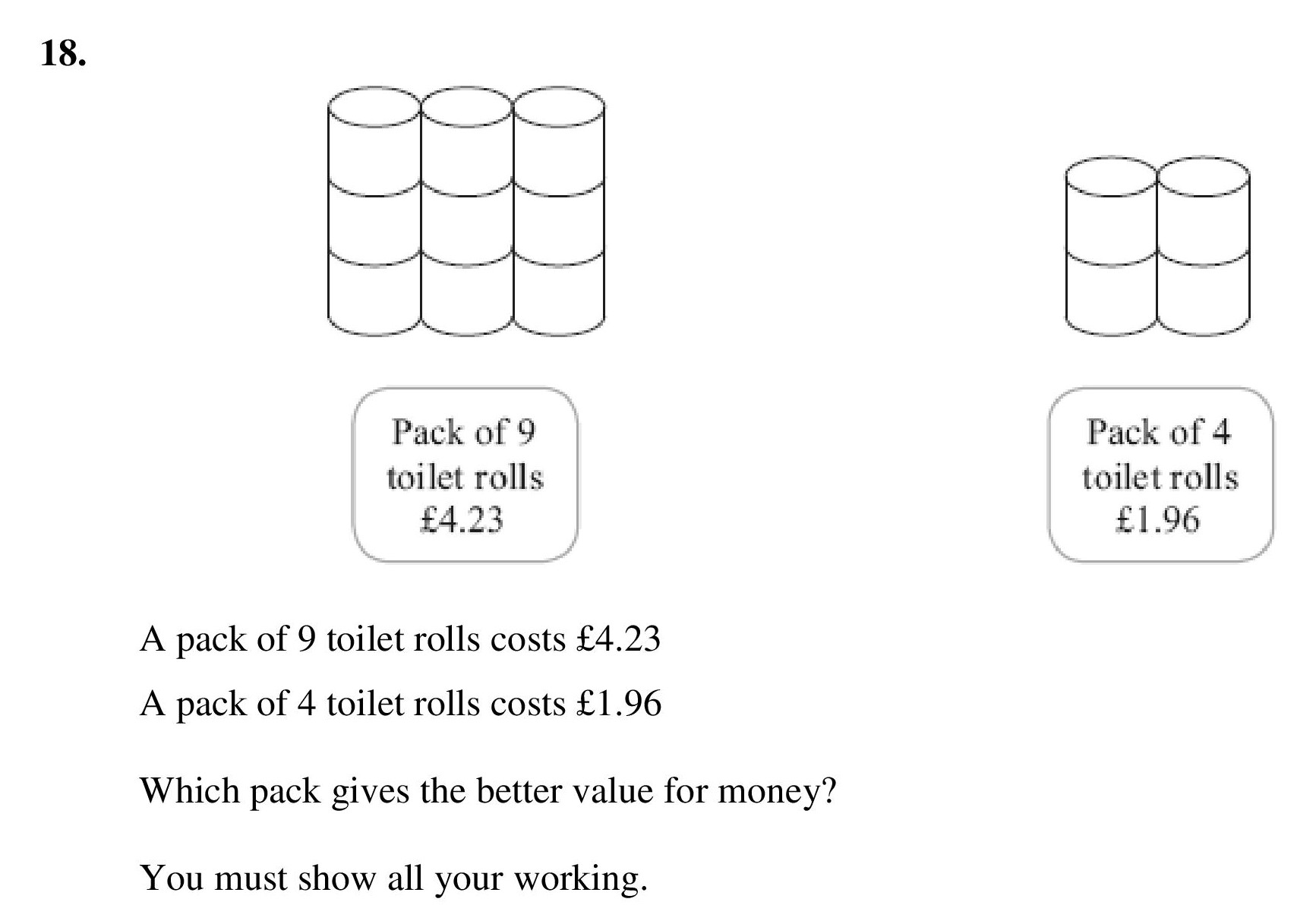 18.

Pack of 9 toilet rolls £4.23

Pack of 4 toilet rolls £1.96

A pack of 9 toilet rolls costs £4.23

A pack of 4 toilet rolls costs £1.96

Which pack gives the better value for money?

You must show all your working.